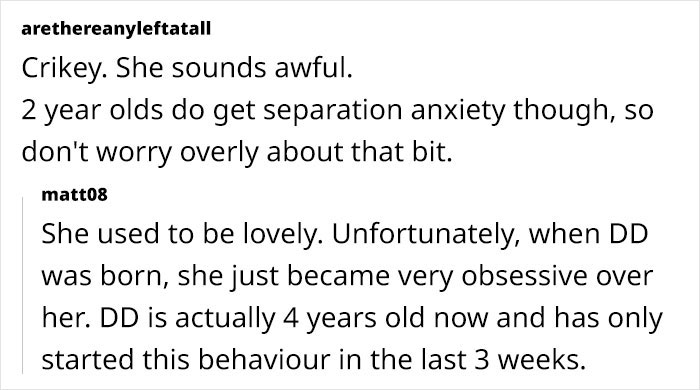 arethereanyleftatall
Crikey. She sounds awful.
2 year olds do get separation anxiety though, so don't worry overly about that bit.

matt08
She used to be lovely. Unfortunately, when DD was born, she just became very obsessive over her. DD is actually 4 years old now and has only started this behaviour in the last 3 weeks.